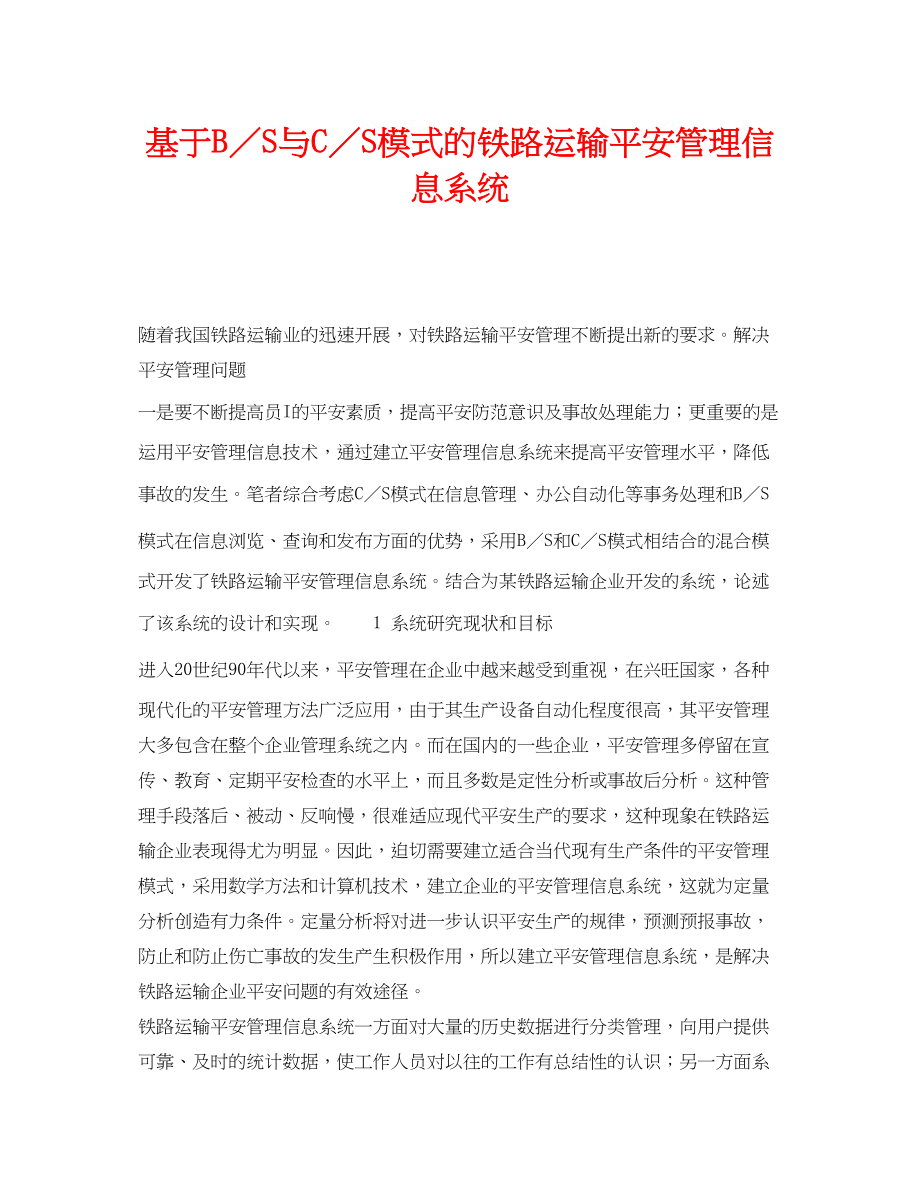 基于B／S与C／S模式的铁路运输平安管理信息系统

随着我国铁路运输业的迅速开展，对铁路运输平安管理不断提出新的要求。解决平安管理问题

一是要不断提高员I的平安素质，提高平安防范意识及事故处理能力；更重要的是运用平安管理信息技术，通过建立平安管理信息系统来提高平安管理水平，降低事故的发生。笔者综合考虑C／S模式在信息管理、办公自动化等事务处理和B／S模式在信息浏览、查询和发布方面的优势，采用B／S和C／S模式相结合的混合模式开发了铁路运输平安管理信息系统。结合为某铁路运输企业开发的系统，论述了该系统的设计和实现。　　1 系统研究现状和目标

进入20世纪90年代以来，平安管理在企业中越来越受到重视，在兴旺国家，各种现代化的平安管理方法广泛应用，由于其生产设备自动化程度很高，其平安管理大多包含在整个企业管理系统之内。而在国内的一些企业，平安管理多停留在宣传、教育、定期平安检查的水平上，而且多数是定性分析或事故后分析。这种管理手段落后、被动、反响慢，很难适应现代平安生产的要求，这种现象在铁路运输企业表现得尤为明显。因此，迫切需要建立适合当代现有生产条件的平安管理模式，采用数学方法和计算机技术，建立企业的平安管理信息系统，这就为定量分析创造有力条件。定量分析将对进一步认识平安生产的规律，预测预报事故，防止和防止伤亡事故的发生产生积极作用，所以建立平安管理信息系统，是解决铁路运输企业平安问题的有效途径。

铁路运输平安管理信息系统一方面对大量的历史数据进行分类管理，向用户提供可靠、及时的统计数据，使工作人员对以往的工作有总结性的认识；另一方面系